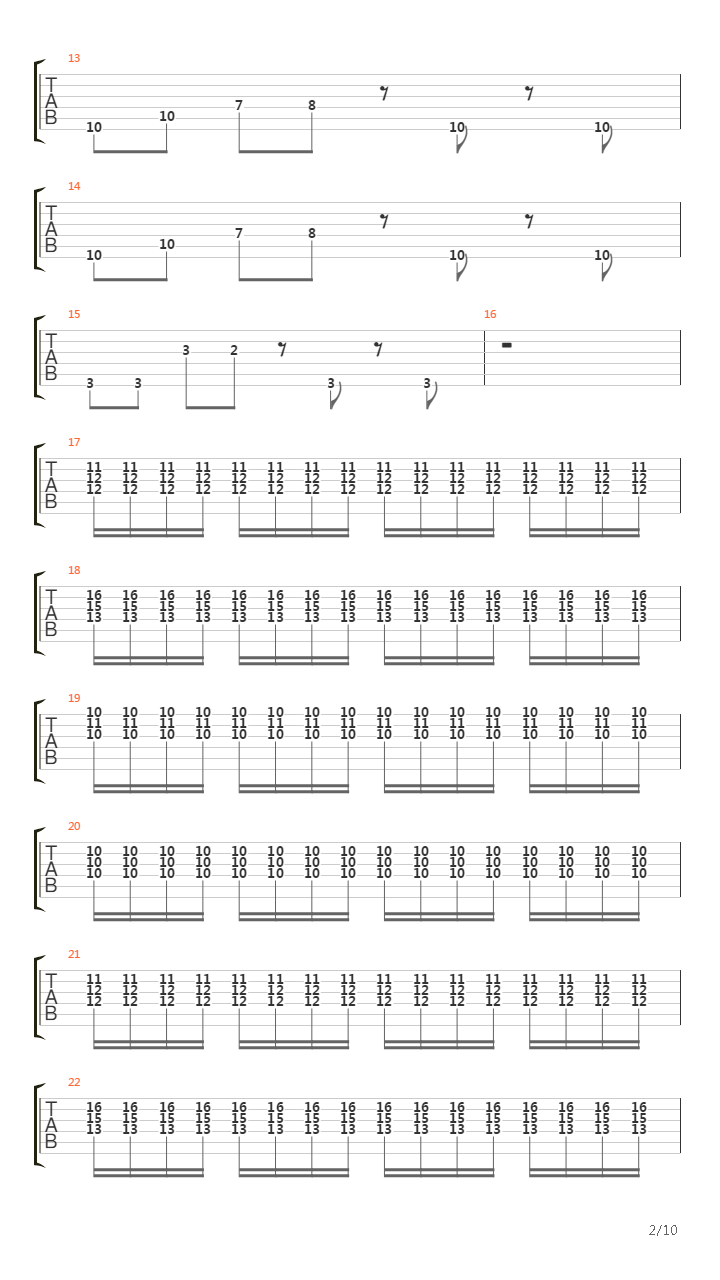 13
T
A
B
10 10 7 8 10 10

14
T
A
B
10 10 7 8 10 10

15
T
A
B
3 3 3 2 3 3

16

17
T
A
B
11 11 11 11 11 11 11 11 11 11 11 11 11 11 11 11
12 12 12 12 12 12 12 12 12 12 12 12 12 12 12 12
12 12 12 12 12 12 12 12 12 12 12 12 12 12 12 12

18
T
A
B
16 16 16 16 16 16 16 16 16 16 16 16 16 16 16 16
15 15 15 15 15 15 15 15 15 15 15 15 15 15 15 15
13 13 13 13 13 13 13 13 13 13 13 13 13 13 13 13

19
T
A
B
10 10 10 10 10 10 10 10 10 10 10 10 10 10 10 10
11 11 11 11 11 11 11 11 11 11 11 11 11 11 11 11
10 10 10 10 10 10 10 10 10 10 10 10 10 10 10 10

20
T
A
B
10 10 10 10 10 10 10 10 10 10 10 10 10 10 10 10
10 10 10 10 10 10 10 10 10 10 10 10 10 10 10 10
10 10 10 10 10 10 10 10 10 10 10 10 10 10 10 10

21
T
A
B
11 11 11 11 11 11 11 11 11 11 11 11 11 11 11 11
12 12 12 12 12 12 12 12 12 12 12 12 12 12 12 12
12 12 12 12 12 12 12 12 12 12 12 12 12 12 12 12

22
T
A
B
16 16 16 16 16 16 16 16 16 16 16 16 16 16 16 16
15 15 15 15 15 15 15 15 15 15 15 15 15 15 15 15
13 13 13 13 13 13 13 13 13 13 13 13 13 13 13 13

2/10